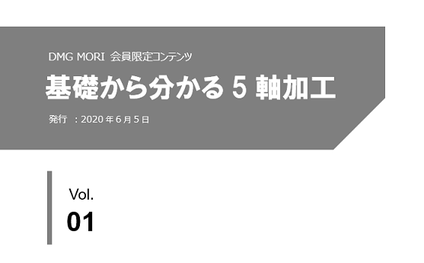 DMG MORI 会員限定コンテンツ

基礎から分かる 5 軸加工

発行 ：2020 年 6 月 5 日

Vol.
01